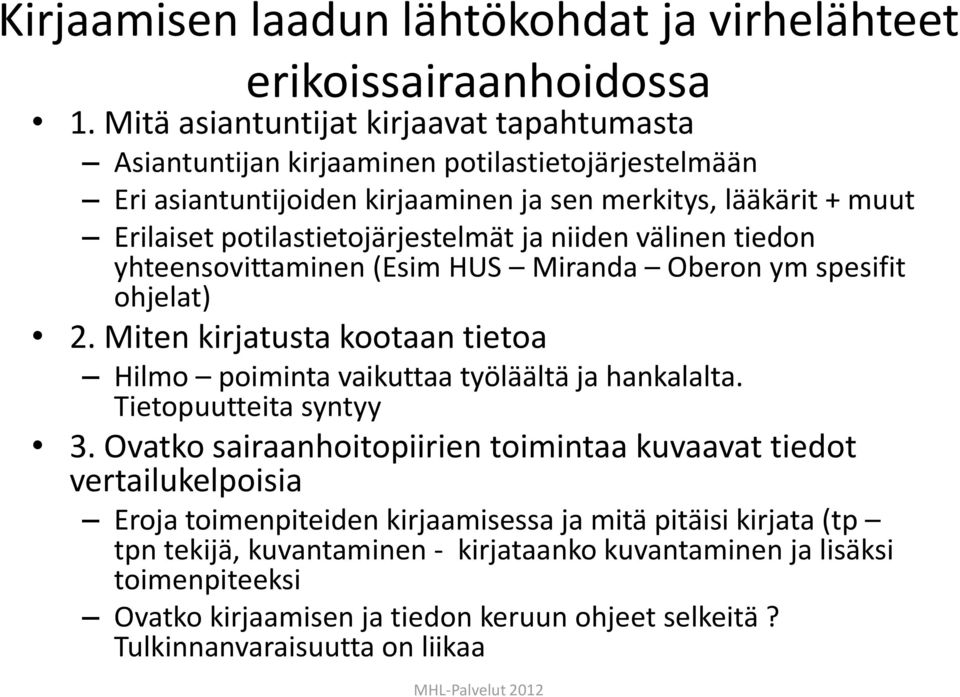 Kirjaamisen laadun lähtökohdat ja virhelähteet erikoissairaanhoidossa

• 1. Mitä asiantuntijat kirjaavat tapahtumasta
– Asiantuntijan kirjaaminen potilastietojärjestelmään
– Eri asiantuntijoiden kirjaaminen ja sen merkitys, lääkärit + muut
– Erilaiset potilastietojärjestelmät ja niiden välinen tiedon yhteensovittaminen (Esim HUS – Miranda – Oberon ym spesifit ohjelat)

• 2. Miten kirjatusta kootaan tietoa
– Hilmo – poiminta vaikuttaa työläältä ja hankalalta. Tietopuutteita syntyy

• 3. Ovatko sairaanhoitopiirien toimintaa kuvaavat tiedot vertailukelpoisia
– Eroja toimenpiteiden kirjaamisessa ja mitä pitäisi kirjata (tp – tpn tekijä, kuvantaminen - kirjataanko kuvantaminen ja lisäksi toimenpiteeksi
– Ovatko kirjaamisen ja tiedon keruun ohjeet selkeitä ? Tulkinnanvaraisuutta on liikaa

MHL-Palvelut 2012